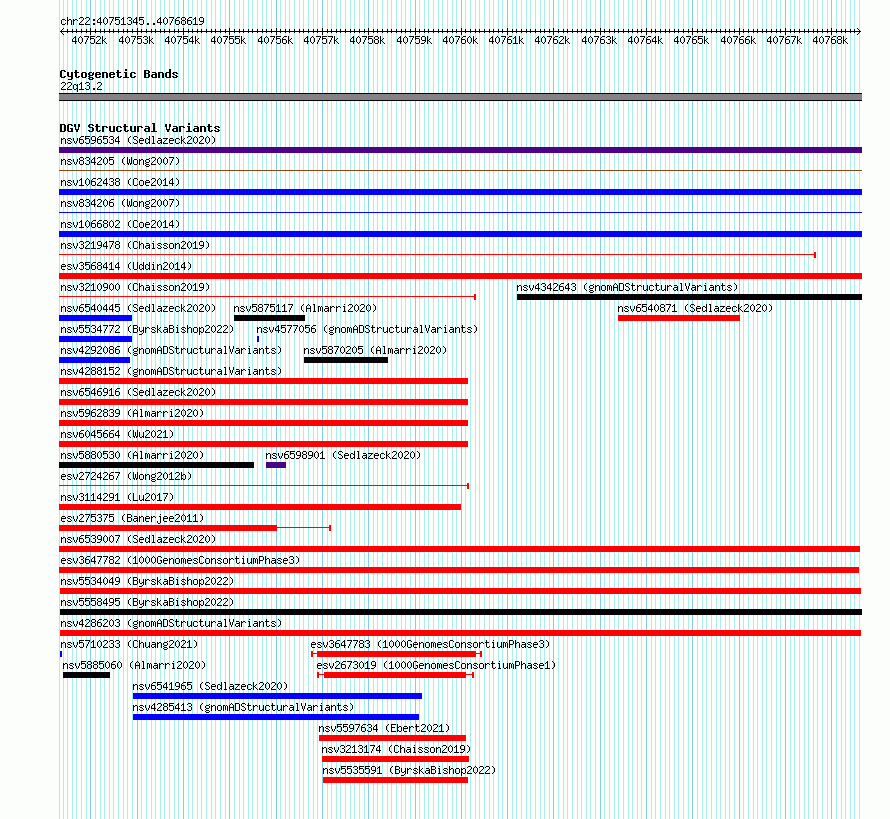 chr22:40751345..40768619

40752k 40753k 40754k 40755k 40756k 40757k 40758k 40759k 40760k 40761k 40762k 40763k 40764k 40765k 40766k 40767k 40768k

Cytogenetic Bands
22q13.2

DGV Structural Variants
nsv6596534 (Sedlazeck2020)
nsv834205 (Wong2007)
nsv1062438 (Coe2014)
nsv834206 (Wong2007)
nsv1066802 (Coe2014)
nsv3219478 (Chaisson2019)
esv3568414 (Uddin2014)
nsv3210900 (Chaisson2019)
nsv4342643 (gnomADStructuralVariants)
nsv6540445 (Sedlazeck2020)
nsv5875117 (Almarri2020)
nsv6540871 (Sedlazeck2020)
nsv5534772 (ByrskaBishop2022)
nsv4577056 (gnomADStructuralVariants)
nsv4292086 (gnomADStructuralVariants)
nsv5870205 (Almarri2020)
nsv4288152 (gnomADStructuralVariants)
nsv6546916 (Sedlazeck2020)
nsv5962839 (Almarri2020)
nsv6045664 (Wu2021)
nsv5880530 (Almarri2020)
nsv6598901 (Sedlazeck2020)
esv2724267 (Wong2012b)
nsv3114291 (Lu2017)
esv275375 (Banerjee2011)
nsv6539007 (Sedlazeck2020)
esv3647782 (1000GenomesConsortiumPhase3)
nsv5534049 (ByrskaBishop2022)
nsv5558495 (ByrskaBishop2022)
nsv4286203 (gnomADStructuralVariants)
nsv5710233 (Chuang2021)
esv3647783 (1000GenomesConsortiumPhase3)
nsv5885060 (Almarri2020)
esv2673019 (1000GenomesConsortiumPhase1)
nsv6541965 (Sedlazeck2020)
nsv4285413 (gnomADStructuralVariants)
nsv5597634 (Ebert2021)
nsv3213174 (Chaisson2019)
nsv5535591 (ByrskaBishop2022)